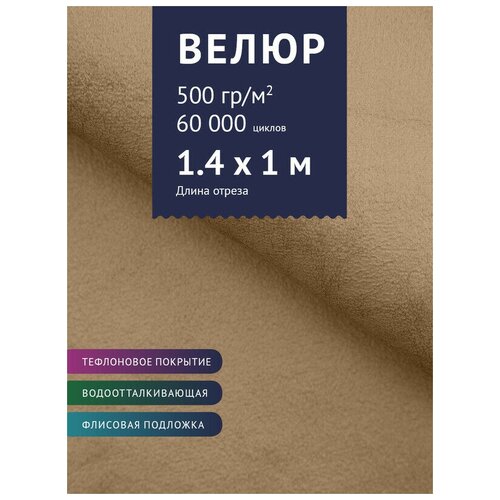 ВЕЛЮР

500 гр/м$^2$
60 000 циклов

1.4 х 1 м
Длина отреза

ТЕФЛОНОВОЕ ПОКРЫТИЕ

ВОДООТТАЛКИВАЮЩАЯ

ФЛИСОВАЯ ПОДЛОЖКА